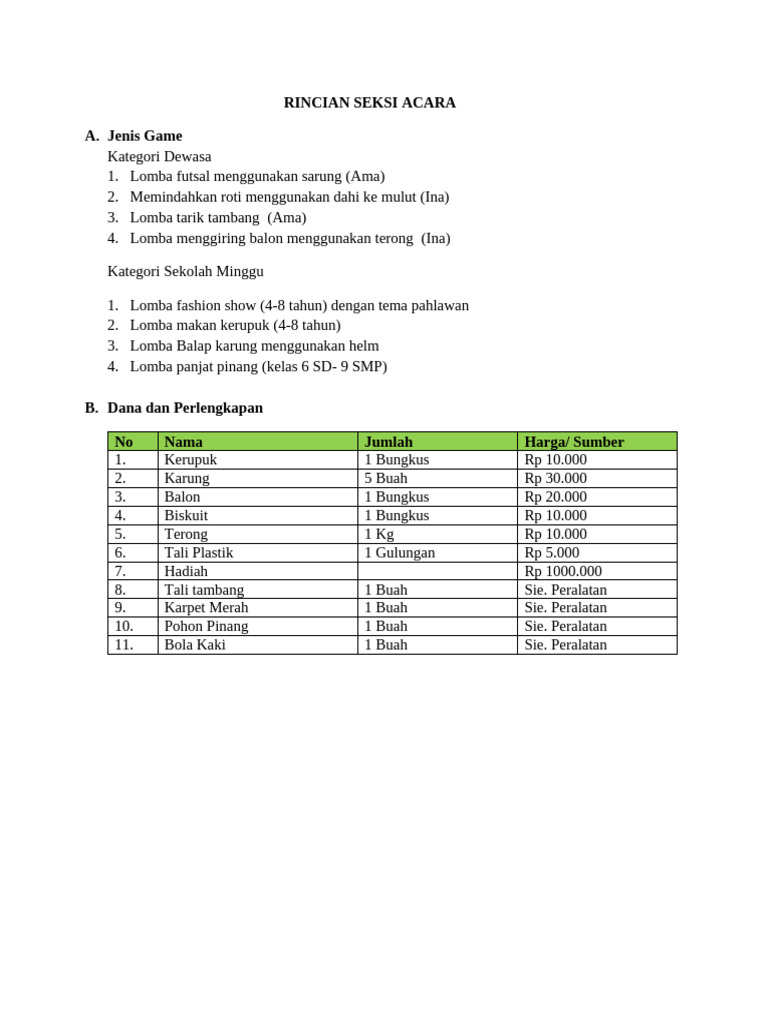 RINCIAN SEKSI ACARA

A. Jenis Game
Kategori Dewasa
1. Lomba futsal menggunakan sarung (Ama)
2. Memindahkan roti menggunakan dahi ke mulut (Ina)
3. Lomba tarik tambang (Ama)
4. Lomba menggiring balon menggunakan terong (Ina)

Kategori Sekolah Minggu

1. Lomba fashion show (4-8 tahun) dengan tema pahlawan
2. Lomba makan kerupuk (4-8 tahun)
3. Lomba Balap karung menggunakan helm
4. Lomba panjat pinang (kelas 6 SD- 9 SMP)

B. Dana dan Perlengkapan

| No | Nama | Jumlah | Harga/ Sumber |
|---|---|---|---|
| 1. | Kerupuk | 1 Bungkus | Rp 10.000 |
| 2. | Karung | 5 Buah | Rp 30.000 |
| 3. | Balon | 1 Bungkus | Rp 20.000 |
| 4. | Biskuit | 1 Bungkus | Rp 10.000 |
| 5. | Terong | 1 Kg | Rp 10.000 |
| 6. | Tali Plastik | 1 Gulungan | Rp 5.000 |
| 7. | Hadiah | | Rp 1000.000 |
| 8. | Tali tambang | 1 Buah | Sie. Peralatan |
| 9. | Karpet Merah | 1 Buah | Sie. Peralatan |
| 10. | Pohon Pinang | 1 Buah | Sie. Peralatan |
| 11. | Bola Kaki | 1 Buah | Sie. Peralatan |